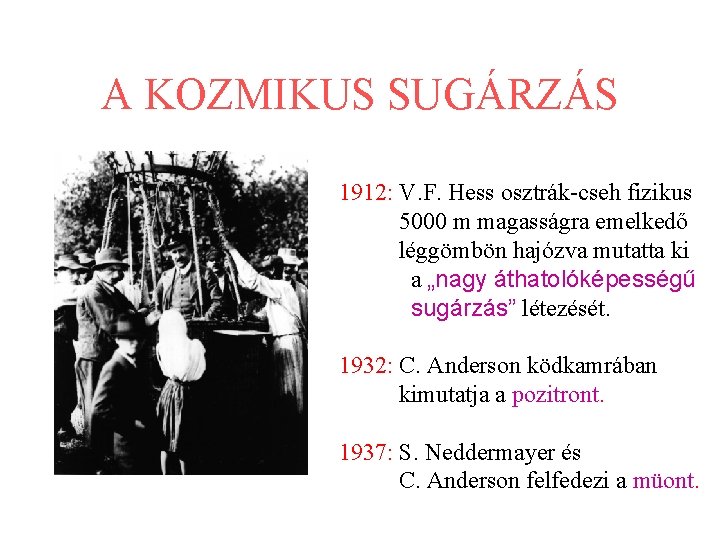 A KOZMIKUS SUGÁRZÁS

1912: V.F. Hess osztrák-cseh fizikus 5000 m magasságra emelkedő léggömbön hajózva mutatta ki a „nagy áthatolóképességű sugárzás” létezését.

1932: C. Anderson ködkamrában kimutatja a pozitront.

1937: S. Neddermayer és C. Anderson felfedezi a müont.